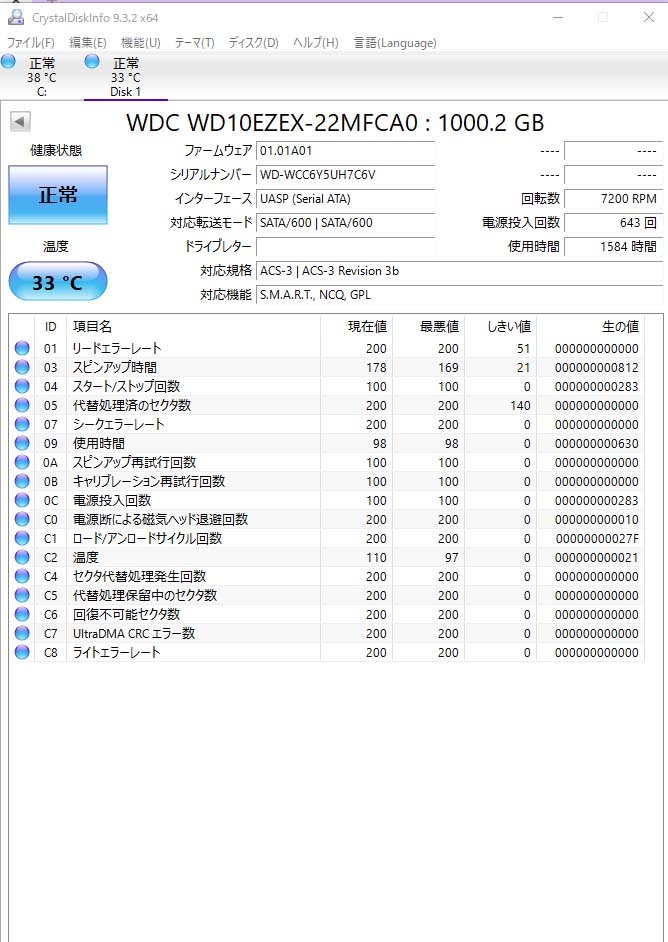 CrystalDiskInfo 9.3.2 x64

ファイル(F) 編集(E) 機能(U) テーマ(T) ディスク(D) ヘルプ(H) 言語(Language)

正常
38 °C
C:

正常
33 °C
Disk 1

WDC WD10EZEX-22MFCA0 : 1000.2 GB

健康状態

正常

温度

33 °C

ファームウェア 01.01A01
シリアルナンバー WD-WCC6Y5UH7C6V
インターフェース UASP (Serial ATA)
対応転送モード SATA/600 | SATA/600
ドライブレター
対応規格 ACS-3 | ACS-3 Revision 3b
対応機能 S.M.A.R.T., NCQ, GPL

---- ----
---- ----
回転数 7200 RPM
電源投入回数 643 回
使用時間 1584 時間

| ID | 項目名 | 現在値 | 最悪値 | しきい値 | 生の値 |
|---|---|---|---|---|---|
| 01 | リードエラーレート | 200 | 200 | 51 | 000000000000 |
| 03 | スピンアップ時間 | 178 | 169 | 21 | 000000000812 |
| 04 | スタート/ストップ回数 | 100 | 100 | 0 | 000000000283 |
| 05 | 代替処理済のセクタ数 | 200 | 200 | 140 | 000000000000 |
| 07 | シークエラーレート | 200 | 200 | 0 | 000000000000 |
| 09 | 使用時間 | 98 | 98 | 0 | 000000000630 |
| 0A | スピンアップ再試行回数 | 100 | 100 | 0 | 000000000000 |
| 0B | キャリブレーション再試行回数 | 100 | 100 | 0 | 000000000000 |
| 0C | 電源投入回数 | 100 | 100 | 0 | 000000000283 |
| C0 | 電源断による磁気ヘッド退避回数 | 200 | 200 | 0 | 000000000010 |
| C1 | ロード/アンロードサイクル回数 | 200 | 200 | 0 | 00000000027F |
| C2 | 温度 | 110 | 97 | 0 | 000000000021 |
| C4 | セクタ代替処理発生回数 | 200 | 200 | 0 | 000000000000 |
| C5 | 代替処理保留中のセクタ数 | 200 | 200 | 0 | 000000000000 |
| C6 | 回復不可能セクタ数 | 200 | 200 | 0 | 000000000000 |
| C7 | UltraDMA CRC エラー数 | 200 | 200 | 0 | 000000000000 |
| C8 | ライトエラーレート | 200 | 200 | 0 | 000000000000 |